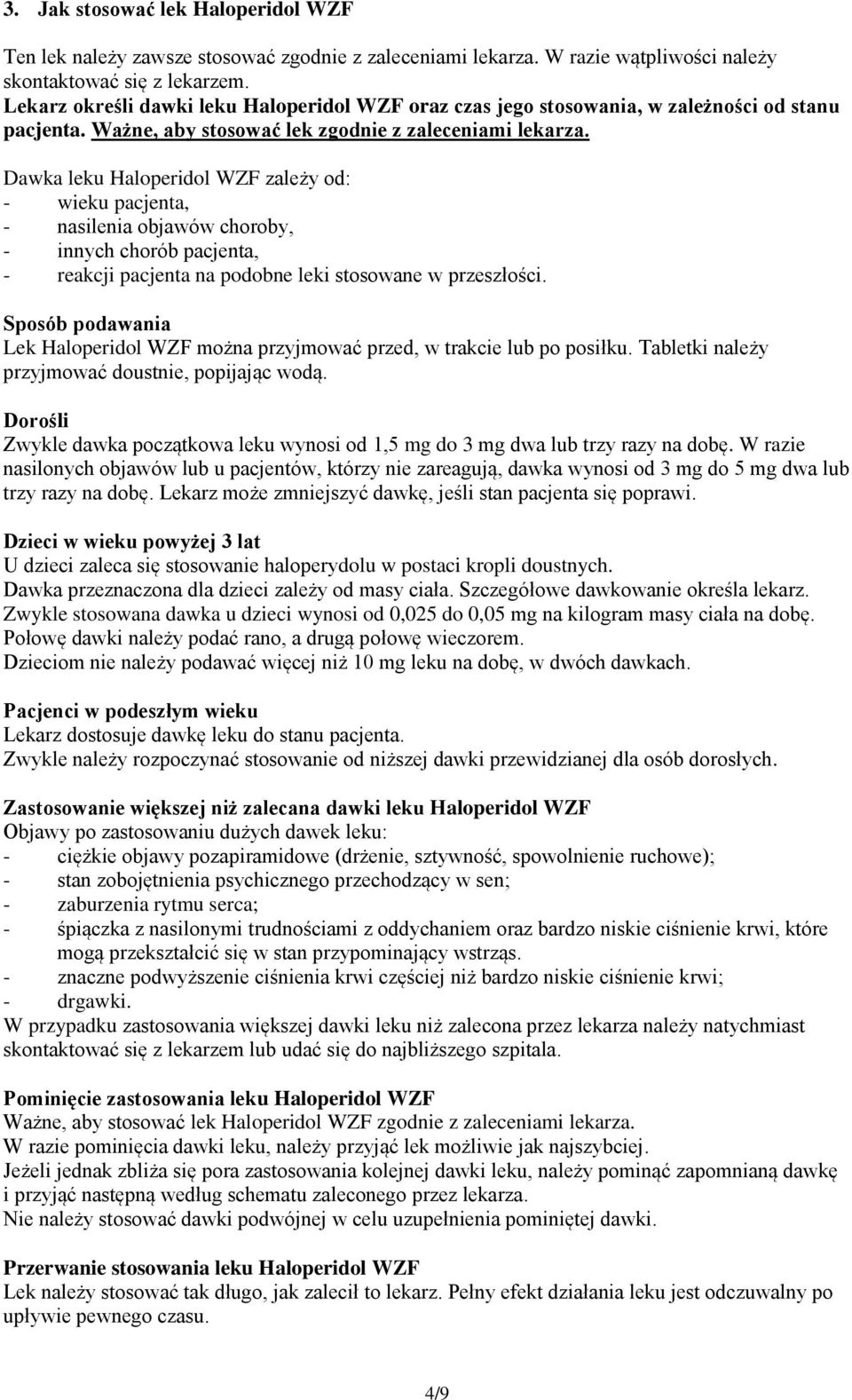 3. Jak stosować lek Haloperidol WZF

Ten lek należy zawsze stosować zgodnie z zaleceniami lekarza. W razie wątpliwości należy skontaktować się z lekarzem.
Lekarz określi dawki leku Haloperidol WZF oraz czas jego stosowania, w zależności od stanu pacjenta. Ważne, aby stosować lek zgodnie z zaleceniami lekarza.
Dawka leku Haloperidol WZF zależy od:
- wieku pacjenta,
- nasilenia objawów choroby,
- innych chorób pacjenta,
- reakcji pacjenta na podobne leki stosowane w przeszłości.

Sposób podawania
Lek Haloperidol WZF można przyjmować przed, w trakcie lub po posiłku. Tabletki należy przyjmować doustnie, popijając wodą.

Dorośli
Zwykle dawka początkowa leku wynosi od 1,5 mg do 3 mg dwa lub trzy razy na dobę. W razie nasilonych objawów lub u pacjentów, którzy nie zareagują, dawka wynosi od 3 mg do 5 mg dwa lub trzy razy na dobę. Lekarz może zmniejszyć dawkę, jeśli stan pacjenta się poprawi.

Dzieci w wieku powyżej 3 lat
U dzieci zaleca się stosowanie haloperydolu w postaci kropli doustnych.
Dawka przeznaczona dla dzieci zależy od masy ciała. Szczegółowe dawkowanie określa lekarz.
Zwykle stosowana dawka u dzieci wynosi od 0,025 do 0,05 mg na kilogram masy ciała na dobę.
Połowę dawki należy podać rano, a drugą połowę wieczorem.
Dzieciom nie należy podawać więcej niż 10 mg leku na dobę, w dwóch dawkach.

Pacjenci w podeszłym wieku
Lekarz dostosuje dawkę leku do stanu pacjenta.
Zwykle należy rozpoczynać stosowanie od niższej dawki przewidzianej dla osób dorosłych.

Zastosowanie większej niż zalecana dawki leku Haloperidol WZF
Objawy po zastosowaniu dużych dawek leku:
- ciężkie objawy pozapiramidowe (drżenie, sztywność, spowolnienie ruchowe);
- stan zobojętnienia psychicznego przechodzący w sen;
- zaburzenia rytmu serca;
- śpiączka z nasilonymi trudnościami z oddychaniem oraz bardzo niskie ciśnienie krwi, które mogą przekształcić się w stan przypominający wstrząs.
- znaczne podwyższenie ciśnienia krwi częściej niż bardzo niskie ciśnienie krwi;
- drgawki.
W przypadku zastosowania większej dawki leku niż zalecona przez lekarza należy natychmiast skontaktować się z lekarzem lub udać się do najbliższego szpitala.

Pominięcie zastosowania leku Haloperidol WZF
Ważne, aby stosować lek Haloperidol WZF zgodnie z zaleceniami lekarza.
W razie pominięcia dawki leku, należy przyjąć lek możliwie jak najszybciej.
Jeżeli jednak zbliża się pora zastosowania kolejnej dawki leku, należy pominąć zapomnianą dawkę i przyjąć następną według schematu zaleconego przez lekarza.
Nie należy stosować dawki podwójnej w celu uzupełnienia pominiętej dawki.

Przerwanie stosowania leku Haloperidol WZF
Lek należy stosować tak długo, jak zalecił to lekarz. Pełny efekt działania leku jest odczuwalny po upływie pewnego czasu.

4/9